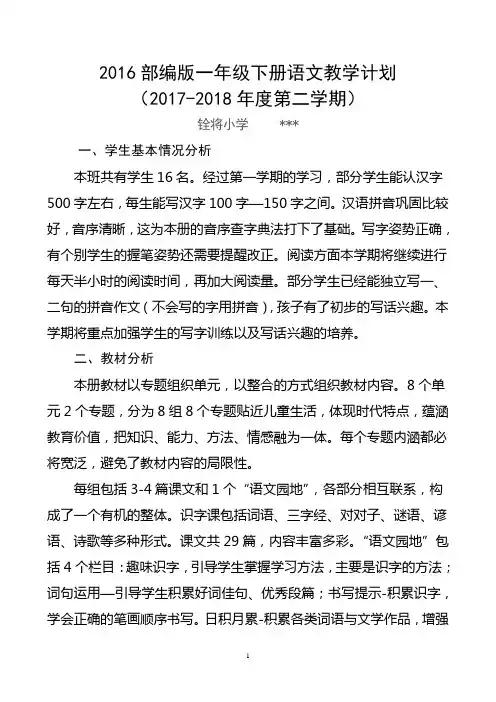 2016 部编版一年级下册语文教学计划
（2017-2018 年度第二学期）

铨将小学　　***

一、学生基本情况分析

本班共有学生 16 名。经过第一学期的学习，部分学生能认汉字 500 字左右，每生能写汉字 100 字—150 字之间。汉语拼音巩固比较好，音序清晰，这为本册的音序查字典法打下了基础。写字姿势正确，有个别学生的握笔姿势还需要提醒改正。阅读方面本学期将继续进行每天半小时的阅读时间，再加大阅读量。部分学生已经能独立写一、二句的拼音作文（不会写的字用拼音），孩子有了初步的写话兴趣。本学期将重点加强学生的写字训练以及写话兴趣的培养。

二、教材分析

本册教材以专题组织单元，以整合的方式组织教材内容。8 个单元 2 个专题，分为 8 组 8 个专题贴近儿童生活，体现时代特点，蕴涵教育价值，把知识、能力、方法、情感融为一体。每个专题内涵都必将宽泛，避免了教材内容的局限性。

每组包括 3-4 篇课文和 1 个“语文园地”，各部分相互联系，构成了一个有机的整体。识字课包括词语、三字经、对对子、谜语、谚语、诗歌等多种形式。课文共 29 篇，内容丰富多彩。“语文园地”包括 4 个栏目：趣味识字，引导学生掌握学习方法，主要是识字的方法；词句运用—引导学生积累好词佳句、优秀段篇；书写提示-积累识字，学会正确的笔画顺序书写。日积月累-积累各类词语与文学作品，增强

1